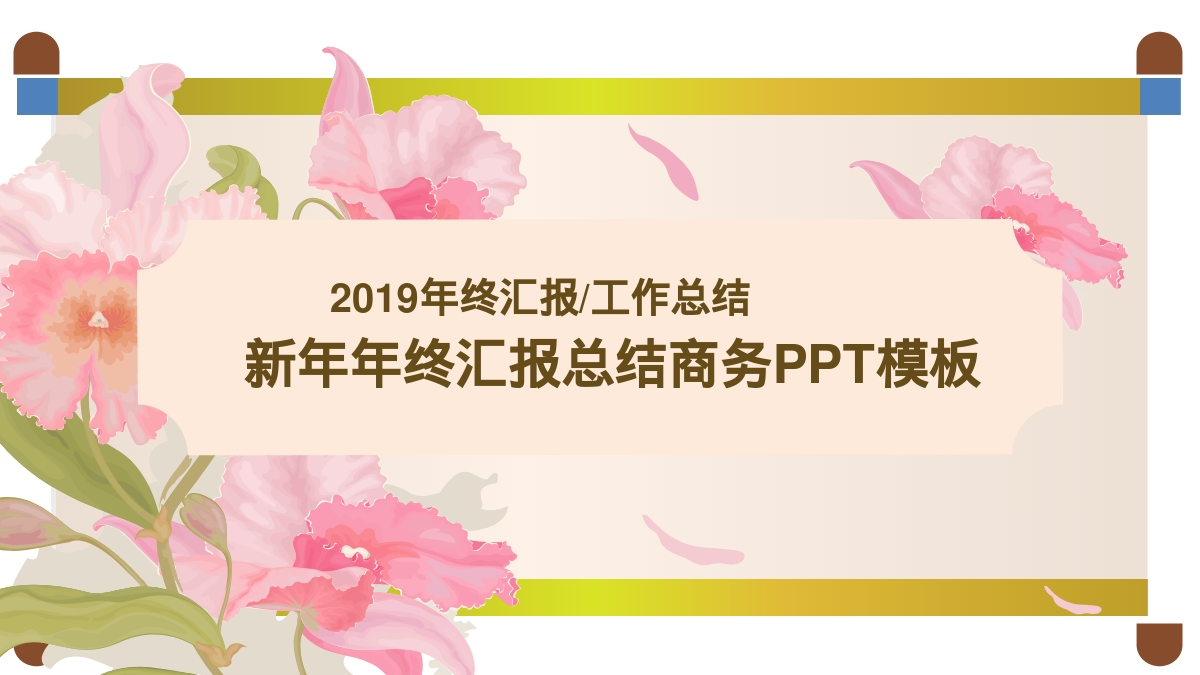 2019年终汇报/工作总结

新年年终汇报总结商务PPT模板